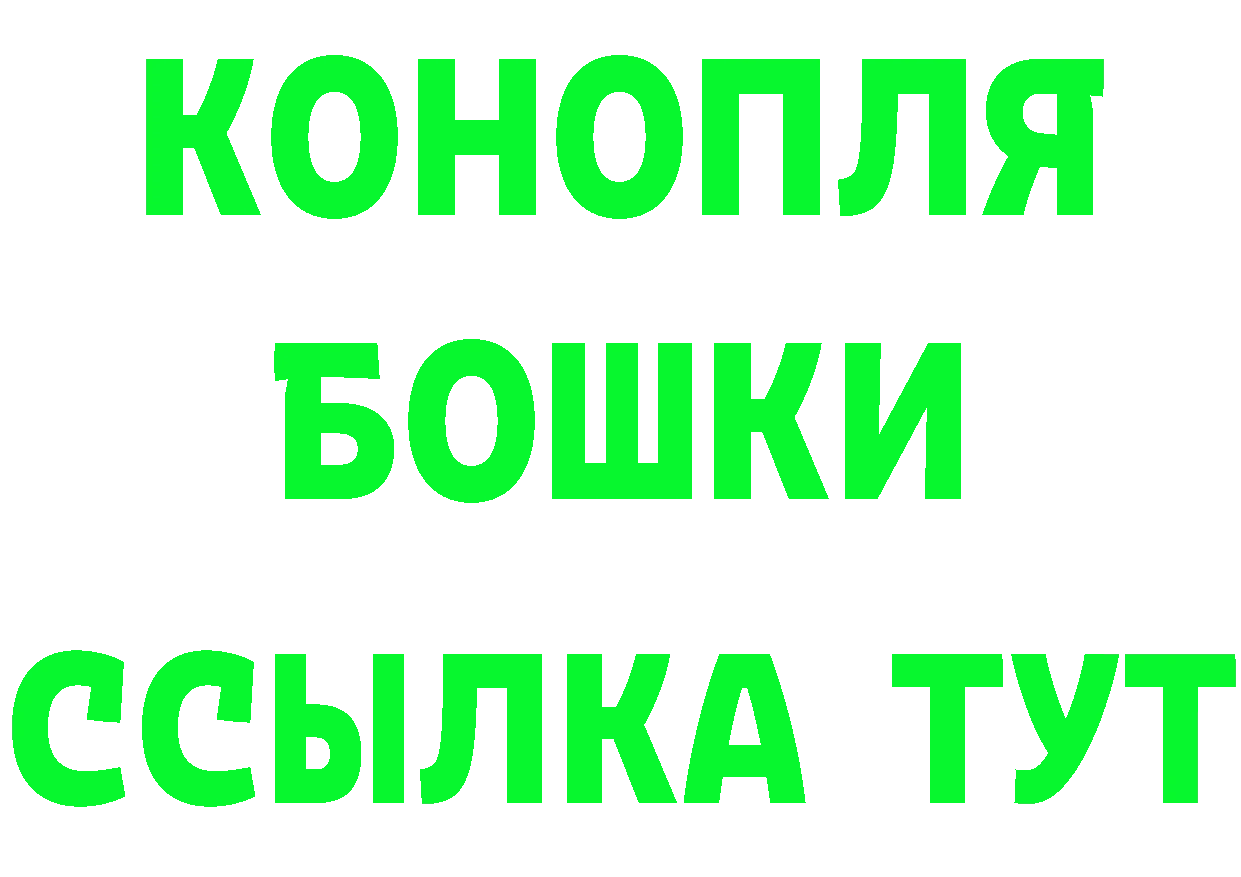 КОНОПЛЯ
БОШКИ
ССЫЛКА ТУТ